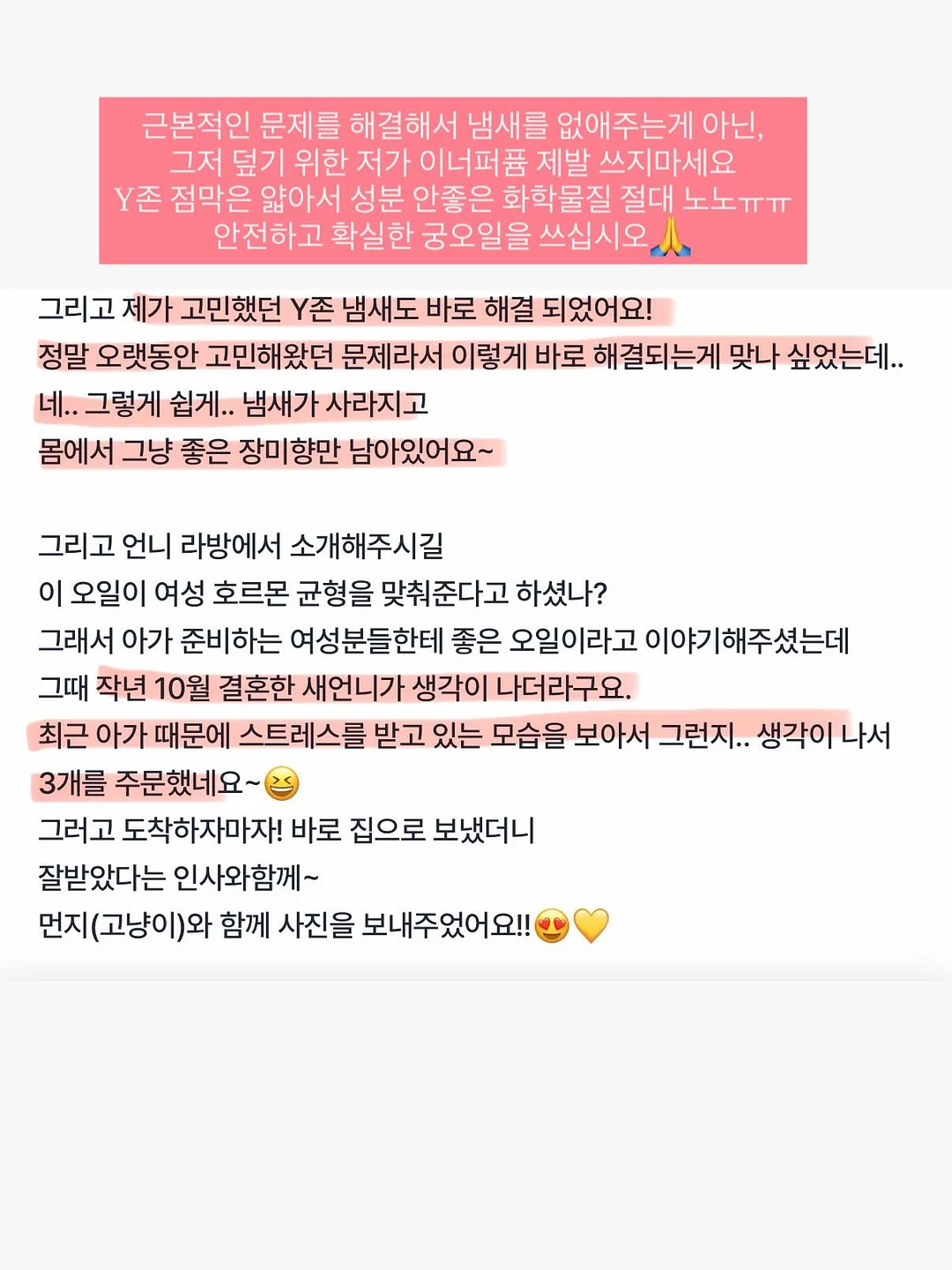 근본적인 문제를 해결해서 냄새를 없애주는게 아닌,
그저 덮기 위한 저가 이너퍼퓸 제발 쓰지마세요
Y존 점막은 얇아서 성분 안좋은 화학물질 절대 노노ㅠㅠ
안전하고 확실한 궁오일을 쓰십시오🙏

그리고 제가 고민했던 Y존 냄새도 바로 해결 되었어요!
정말 오랫동안 고민해왔던 문제라서 이렇게 바로 해결되는게 맞나 싶었는데..
네.. 그렇게 쉽게.. 냄새가 사라지고
몸에서 그냥 좋은 장미향만 남아있어요~

그리고 언니 라방에서 소개해주시길
이 오일이 여성 호르몬 균형을 맞춰준다고 하셨나?
그래서 아가 준비하는 여성분들한테 좋은 오일이라고 이야기해주셨는데
그때 작년 10월 결혼한 새언니가 생각이 나더라구요.
최근 아가 때문에 스트레스를 받고 있는 모습을 보아서 그런지.. 생각이 나서
3개를 주문했네요~😆
그러고 도착하자마자! 바로 집으로 보냈더니
잘받았다는 인사와함께~
먼지(고냥이)와 함께 사진을 보내주었어요!!😍💛